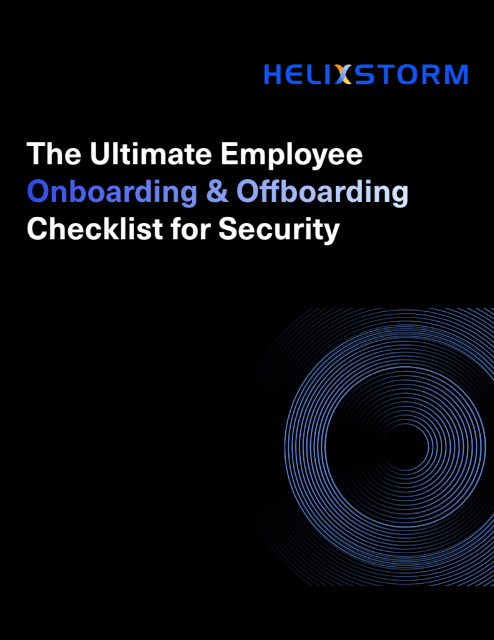 HELIXSTORM

The Ultimate Employee Onboarding & Offboarding Checklist for Security